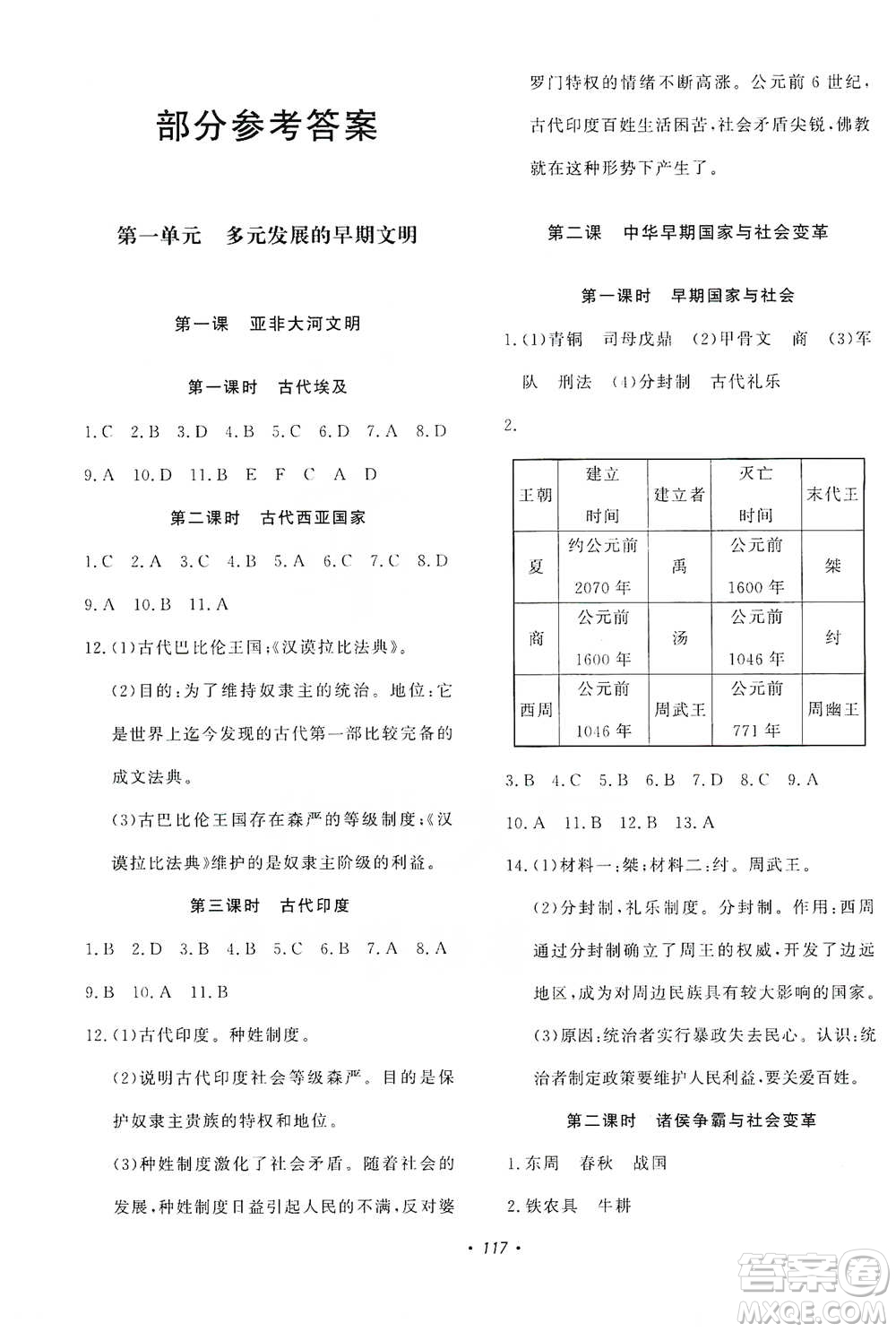 部分参考答案

第一单元　多元发展的早期文明

第一课　亚非大河文明

第一课时　古代埃及

1.C　2.B　3.D　4.B　5.C　6.D　7.A　8.D　9.A　10.D　11.B　E　F　C　A　D

第二课时　古代西亚国家

1.C　2.A　3.C　4.B　5.A　6.C　7.C　8.D　9.A　10.B　11.A

12.(1)古代巴比伦王国;《汉谟拉比法典》。

(2)目的:为了维持奴隶主的统治。地位:它是世界上迄今发现的古代第一部比较完备的成文法典。

(3)古巴比伦王国存在森严的等级制度;《汉谟拉比法典》维护的是奴隶主阶级的利益。

第三课时　古代印度

1.B　2.D　3.B　4.B　5.C　6.B　7.A　8.A　9.B　10.A　11.B

12.(1)古代印度。种姓制度。

(2)说明古代印度社会等级森严。目的是保护奴隶主贵族的特权和地位。

(3)种姓制度激化了社会矛盾。随着社会的发展,种姓制度日益引起人民的不满,反对婆罗门特权的情绪不断高涨。公元前6世纪,古代印度百姓生活困苦,社会矛盾尖锐,佛教就在这种形势下产生了。

第二课　中华早期国家与社会变革

第一课时　早期国家与社会

1.(1)青铜　司母戊鼎　(2)甲骨文　商　(3)军队　刑法　(4)分封制　古代礼乐

2.

| 王朝 | 建立时间 | 建立者 | 灭亡时间 | 末代王 |
|---|---|---|---|---|
| 夏 | 约公元前2070年 | 禹 | 公元前1600年 | 桀 |
| 商 | 公元前1600年 | 汤 | 公元前1046年 | 纣 |
| 西周 | 公元前1046年 | 周武王 | 公元前771年 | 周幽王 |

3.B　4.C　5.B　6.B　7.D　8.C　9.A　10.A　11.B　12.B　13.A

14.(1)材料一:桀;材料二:纣。周武王。

(2)分封制,礼乐制度。分封制。作用:西周通过分封制确立了周王的权威,开发了边远地区,成为对周边民族具有较大影响的国家。

(3)原因:统治者实行暴政失去民心。认识:统治者制定政策要维护人民利益,要关爱百姓。

第二课时　诸侯争霸与社会变革

1.东周　春秋　战国

2.铁农具　牛耕

· 117 ·

答案圈
MXQE.COM